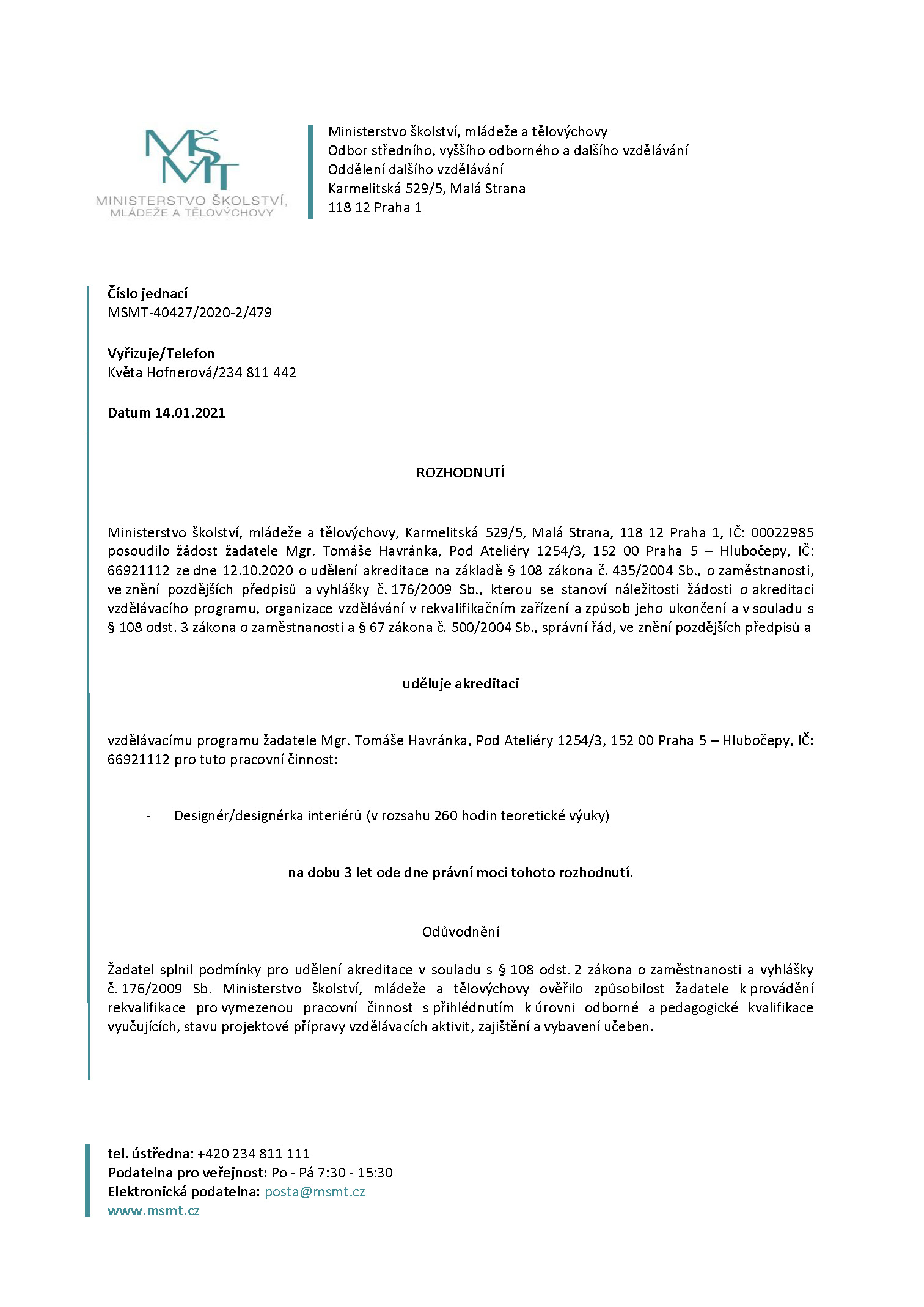 MŠMT
MINISTERSTVO ŠKOLSTVÍ, MLÁDEŽE A TĚLOVÝCHOVY

Ministerstvo školství, mládeže a tělovýchovy
Odbor středního, vyššího odborného a dalšího vzdělávání
Oddělení dalšího vzdělávání
Karmelitská 529/5, Malá Strana
118 12 Praha 1

Číslo jednací
MSMT-40427/2020-2/479

Vyřizuje/Telefon
Květa Hofnerová/234 811 442

Datum 14.01.2021

ROZHODNUTÍ

Ministerstvo školství, mládeže a tělovýchovy, Karmelitská 529/5, Malá Strana, 118 12 Praha 1, IČ: 00022985 posoudilo žádost žadatele Mgr. Tomáše Havránka, Pod Ateliéry 1254/3, 152 00 Praha 5 – Hlubočepy, IČ: 66921112 ze dne 12.10.2020 o udělení akreditace na základě § 108 zákona č. 435/2004 Sb., o zaměstnanosti, ve znění pozdějších předpisů a vyhlášky č. 176/2009 Sb., kterou se stanoví náležitosti žádosti o akreditaci vzdělávacího programu, organizace vzdělávání v rekvalifikačním zařízení a způsob jeho ukončení a v souladu s § 108 odst. 3 zákona o zaměstnanosti a § 67 zákona č. 500/2004 Sb., správní řád, ve znění pozdějších předpisů a

uděluje akreditaci

vzdělávacímu programu žadatele Mgr. Tomáše Havránka, Pod Ateliéry 1254/3, 152 00 Praha 5 – Hlubočepy, IČ: 66921112 pro tuto pracovní činnost:

- Designér/designérka interiérů (v rozsahu 260 hodin teoretické výuky)

na dobu 3 let ode dne právní moci tohoto rozhodnutí.

Odůvodnění

Žadatel splnil podmínky pro udělení akreditace v souladu s § 108 odst. 2 zákona o zaměstnanosti a vyhlášky č. 176/2009 Sb. Ministerstvo školství, mládeže a tělovýchovy ověřilo způsobilost žadatele k provádění rekvalifikace pro vymezenou pracovní činnost s přihlédnutím k úrovni odborné a pedagogické kvalifikace vyučujících, stavu projektové přípravy vzdělávacích aktivit, zajištění a vybavení učeben.

tel. ústředna: +420 234 811 111
Podatelna pro veřejnost: Po - Pá 7:30 - 15:30
Elektronická podatelna: posta@msmt.cz
www.msmt.cz